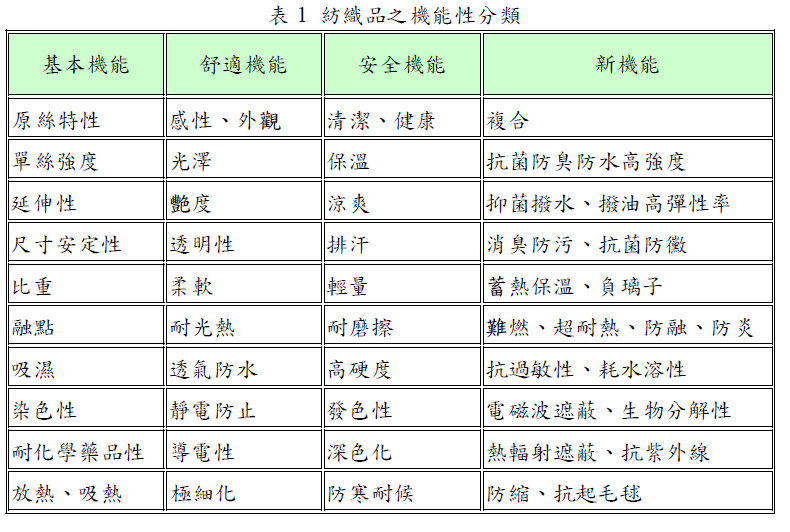 表 1 紡織品之機能性分類

| 基本機能 | 舒適機能 | 安全機能 | 新機能 |
|---|---|---|---|
| 原絲特性 | 感性、外觀 | 清潔、健康 | 複合 |
| 單絲強度 | 光澤 | 保溫 | 抗菌防臭防水高強度 |
| 延伸性 | 艷度 | 涼爽 | 抑菌撥水、撥油高彈性率 |
| 尺寸安定性 | 透明性 | 排汗 | 消臭防污、抗菌防黴 |
| 比重 | 柔軟 | 輕量 | 蓄熱保溫、負璃子 |
| 融點 | 耐光熱 | 耐磨擦 | 難燃、超耐熱、防融、防炎 |
| 吸濕 | 透氣防水 | 高硬度 | 抗過敏性、耗水溶性 |
| 染色性 | 靜電防止 | 發色性 | 電磁波遮蔽、生物分解性 |
| 耐化學藥品性 | 導電性 | 深色化 | 熱輻射遮蔽、抗紫外線 |
| 放熱、吸熱 | 極細化 | 防寒耐候 | 防縮、抗起毛毬 |